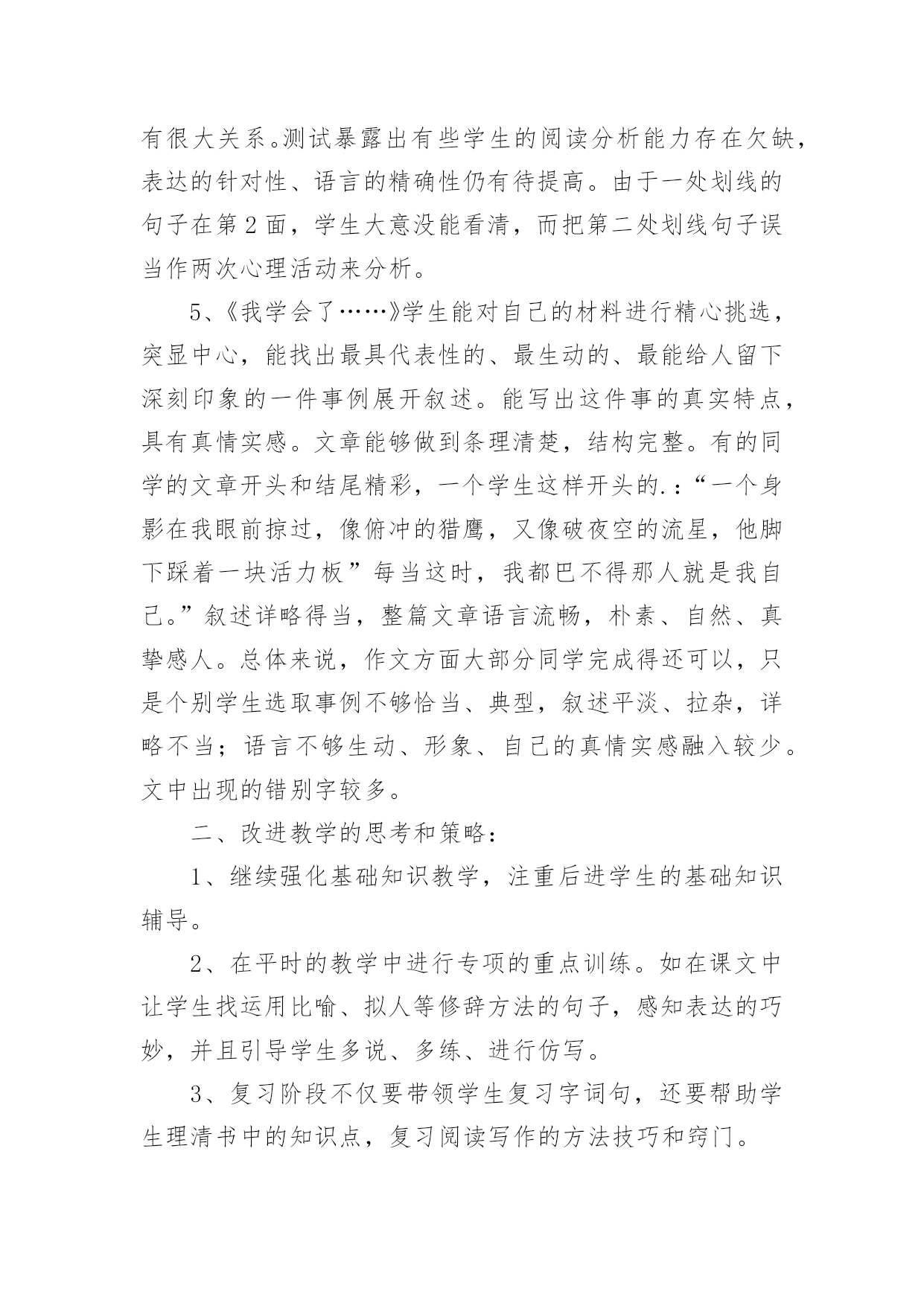 有很大关系。测试暴露出有些学生的阅读分析能力存在欠缺，表达的针对性、语言的精确性仍有待提高。由于一处划线的句子在第 2 面，学生大意没能看清，而把第二处划线句子误当作两次心理活动来分析。

5、《我学会了……》学生能对自己的材料进行精心挑选，突显中心，能找出最具代表性的、最生动的、最能给人留下深刻印象的一件事例展开叙述。能写出这件事的真实特点，具有真情实感。文章能够做到条理清楚，结构完整。有的同学的文章开头和结尾精彩，一个学生这样开头的.：“一个身影在我眼前掠过，像俯冲的猎鹰，又像破夜空的流星，他脚下踩着一块活力板”每当这时，我都巴不得那人就是我自己。”叙述详略得当，整篇文章语言流畅，朴素、自然、真挚感人。总体来说，作文方面大部分同学完成得还可以，只是个别学生选取事例不够恰当、典型，叙述平淡、拉杂，详略不当；语言不够生动、形象、自己的真情实感融入较少。文中出现的错别字较多。

二、改进教学的思考和策略：

1、继续强化基础知识教学，注重后进学生的基础知识辅导。

2、在平时的教学中进行专项的重点训练。如在课文中让学生找运用比喻、拟人等修辞方法的句子，感知表达的巧妙，并且引导学生多说、多练、进行仿写。

3、复习阶段不仅要带领学生复习字词句，还要帮助学生理清书中的知识点，复习阅读写作的方法技巧和窍门。